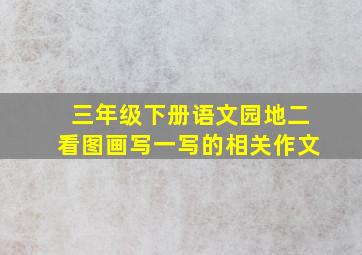 三年级下册语文园地二
看图画写一写的相关作文